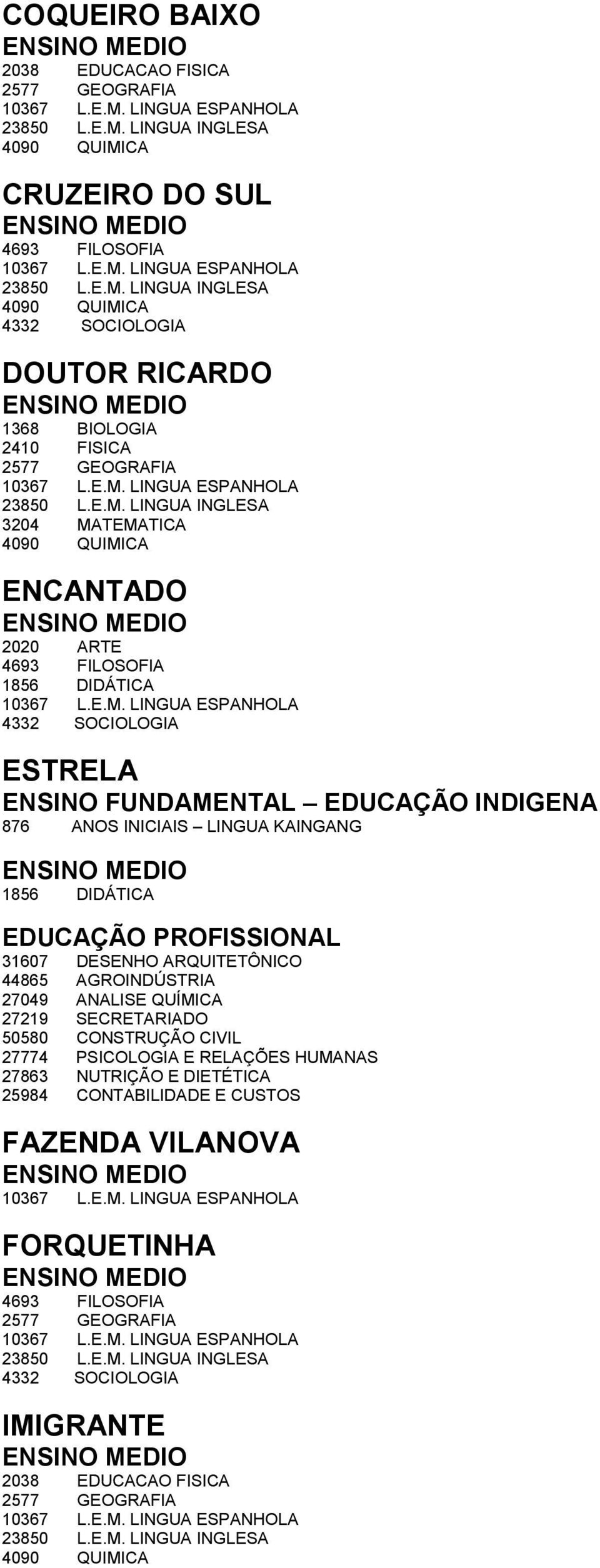 COQUEIRO BAIXO
ENSINO MEDIO
2038 EDUCACAO FISICA
2577 GEOGRAFIA
10367 L.E.M. LINGUA ESPANHOLA
23850 L.E.M. LINGUA INGLESA
4090 QUIMICA

CRUZEIRO DO SUL
ENSINO MEDIO
4693 FILOSOFIA
10367 L.E.M. LINGUA ESPANHOLA
23850 L.E.M. LINGUA INGLESA
4090 QUIMICA
4332 SOCIOLOGIA

DOUTOR RICARDO
ENSINO MEDIO
1368 BIOLOGIA
2410 FISICA
2577 GEOGRAFIA
10367 L.E.M. LINGUA ESPANHOLA
23850 L.E.M. LINGUA INGLESA
3204 MATEMATICA
4090 QUIMICA

ENCANTADO
ENSINO MEDIO
2020 ARTE
4693 FILOSOFIA
1856 DIDÁTICA
10367 L.E.M. LINGUA ESPANHOLA
4332 SOCIOLOGIA

ESTRELA
ENSINO FUNDAMENTAL – EDUCAÇÃO INDIGENA
876 ANOS INICIAIS – LINGUA KAINGANG
ENSINO MEDIO
1856 DIDÁTICA
EDUCAÇÃO PROFISSIONAL
31607 DESENHO ARQUITETÔNICO
44865 AGROINDÚSTRIA
27049 ANALISE QUÍMICA
27219 SECRETARIADO
50580 CONSTRUÇÃO CIVIL
27774 PSICOLOGIA E RELAÇÕES HUMANAS
27863 NUTRIÇÃO E DIETÉTICA
25984 CONTABILIDADE E CUSTOS

FAZENDA VILANOVA
ENSINO MEDIO
10367 L.E.M. LINGUA ESPANHOLA

FORQUETINHA
ENSINO MEDIO
4693 FILOSOFIA
2577 GEOGRAFIA
10367 L.E.M. LINGUA ESPANHOLA
23850 L.E.M. LINGUA INGLESA
4332 SOCIOLOGIA

IMIGRANTE
ENSINO MEDIO
2038 EDUCACAO FISICA
2577 GEOGRAFIA
10367 L.E.M. LINGUA ESPANHOLA
23850 L.E.M. LINGUA INGLESA
4090 QUIMICA